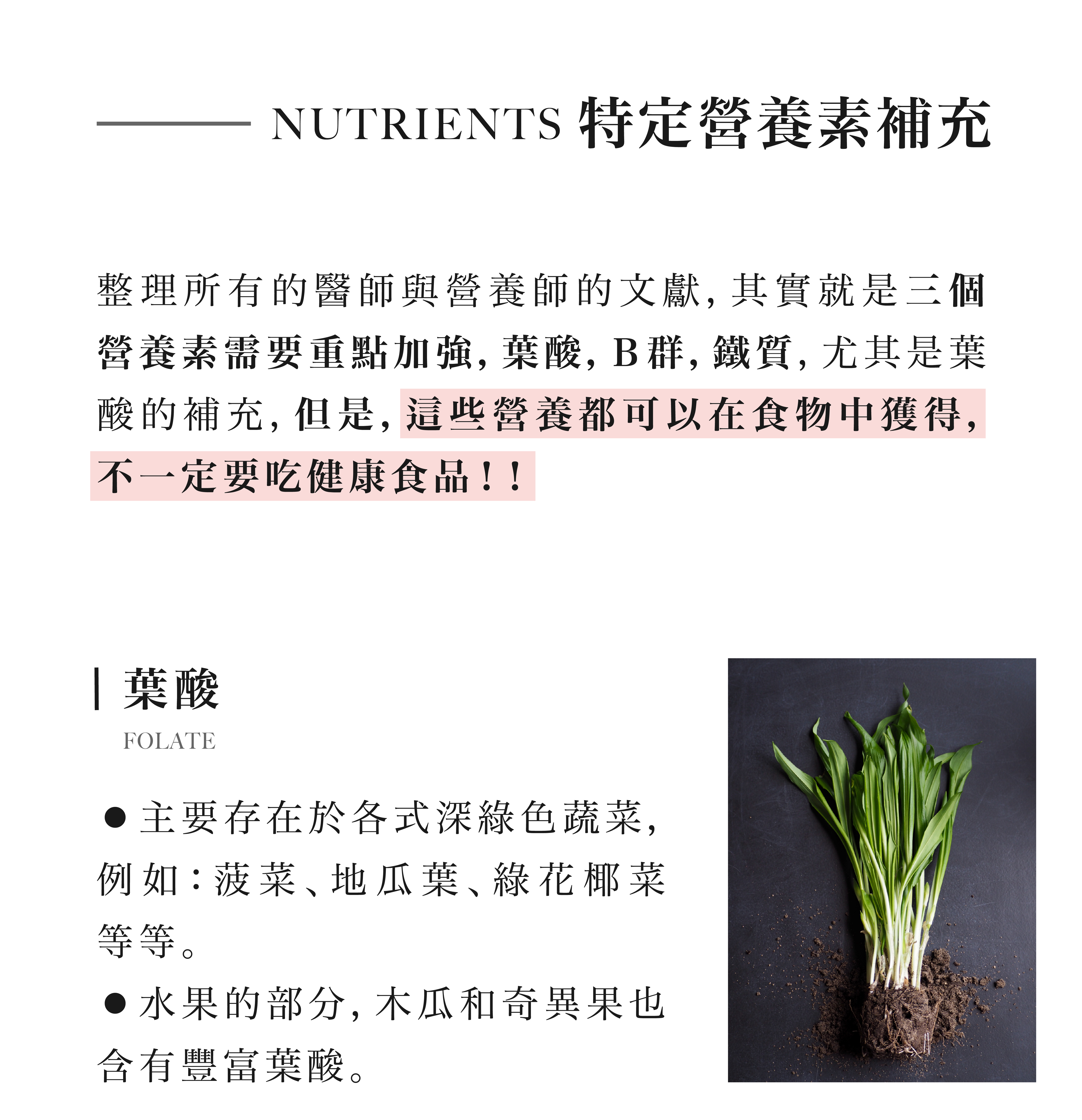 NUTRIENTS 特定營養素補充

整理所有的醫師與營養師的文獻，其實就是三個營養素需要重點加強，葉酸，B群，鐵質，尤其是葉酸的補充，但是，這些營養都可以在食物中獲得，不一定要吃健康食品！！

葉酸
FOLATE

● 主要存在於各式深綠色蔬菜，例如：菠菜、地瓜葉、綠花椰菜等等。
● 水果的部分，木瓜和奇異果也含有豐富葉酸。